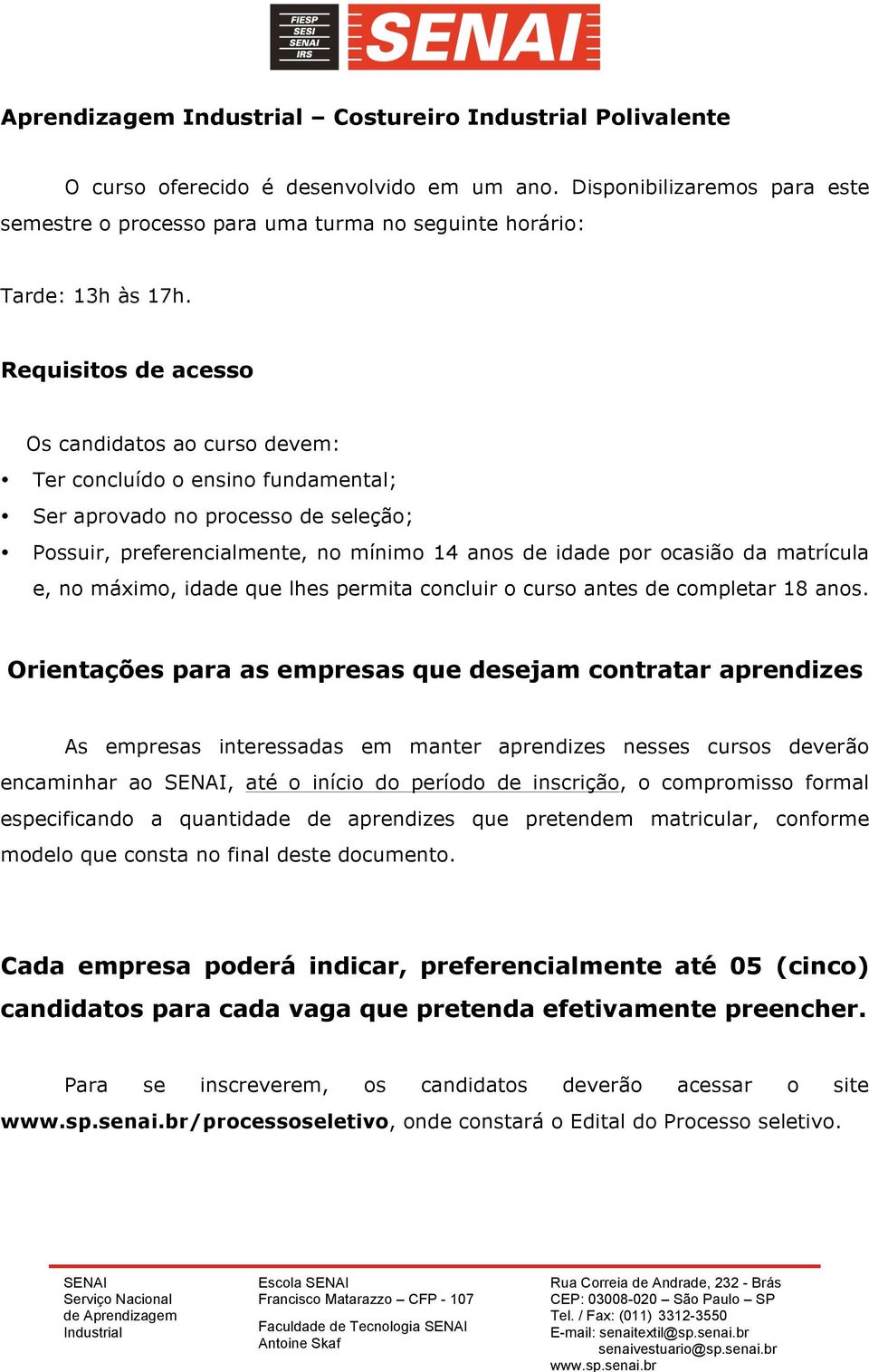 FIESP
SESI
SENAI
IRS
SENAI

Aprendizagem Industrial – Costureiro Industrial Polivalente

O curso oferecido é desenvolvido em um ano. Disponibilizaremos para este semestre o processo para uma turma no seguinte horário:

Tarde: 13h às 17h.

Requisitos de acesso

Os candidatos ao curso devem:
• Ter concluído o ensino fundamental;
• Ser aprovado no processo de seleção;
• Possuir, preferencialmente, no mínimo 14 anos de idade por ocasião da matrícula e, no máximo, idade que lhes permita concluir o curso antes de completar 18 anos.

Orientações para as empresas que desejam contratar aprendizes

As empresas interessadas em manter aprendizes nesses cursos deverão encaminhar ao SENAI, até o início do período de inscrição, o compromisso formal especificando a quantidade de aprendizes que pretendem matricular, conforme modelo que consta no final deste documento.

Cada empresa poderá indicar, preferencialmente até 05 (cinco) candidatos para cada vaga que pretenda efetivamente preencher.

Para se inscreverem, os candidatos deverão acessar o site www.sp.senai.br/processoseletivo, onde constará o Edital do Processo seletivo.

SENAI
Serviço Nacional de Aprendizagem Industrial

Escola SENAI
Francisco Matarazzo – CFP - 107
Faculdade de Tecnologia SENAI Antoine Skaf

Rua Correia de Andrade, 232 - Brás
CEP: 03008-020 – São Paulo – SP
Tel. / Fax: (011) 3312-3550
E-mail: senaitextil@sp.senai.br
senaivestuario@sp.senai.br
www.sp.senai.br